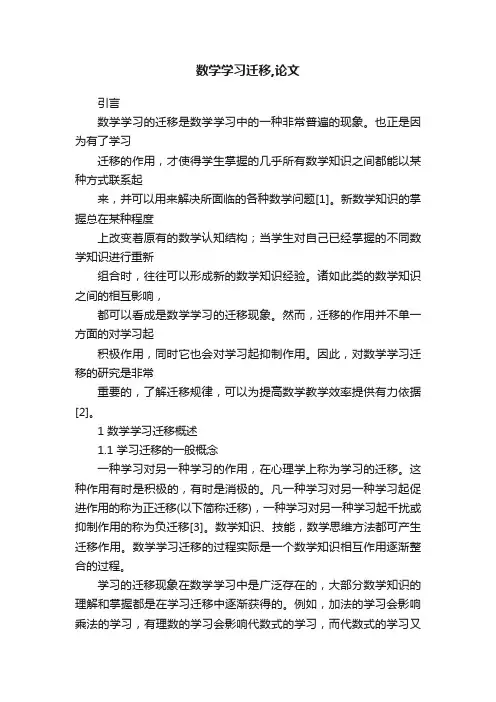 数学学习迁移,论文

引言

数学学习的迁移是数学学习中的一种非常普遍的现象。也正是因为有了学习

迁移的作用，才使得学生掌握的几乎所有数学知识之间都能以某种方式联系起

来，并可以用来解决所面临的各种数学问题[1]。新数学知识的掌握总在某种程度

上改变着原有的数学认知结构；当学生对自己已经掌握的不同数学知识进行重新

组合时，往往可以形成新的数学知识经验。诸如此类的数学知识之间的相互影响，

都可以看成是数学学习的迁移现象。然而，迁移的作用并不单一方面的对学习起

积极作用，同时它也会对学习起抑制作用。因此，对数学学习迁移的研究是非常

重要的，了解迁移规律，可以为提高数学教学效率提供有力依据[2]。

1 数学学习迁移概述

1.1 学习迁移的一般概念

一种学习对另一种学习的作用，在心理学上称为学习的迁移。这种作用有时是积极的，有时是消极的。凡一种学习对另一种学习起促进作用的称为正迁移(以下简称迁移)，一种学习对另一种学习起干扰或抑制作用的称为负迁移[3]。数学知识、技能，数学思维方法都可产生迁移作用。数学学习迁移的过程实际是一个数学知识相互作用逐渐整合的过程。

学习的迁移现象在数学学习中是广泛存在的，大部分数学知识的理解和掌握都是在学习迁移中逐渐获得的。例如，加法的学习会影响乘法的学习，有理数的学习会影响代数式的学习，而代数式的学习又